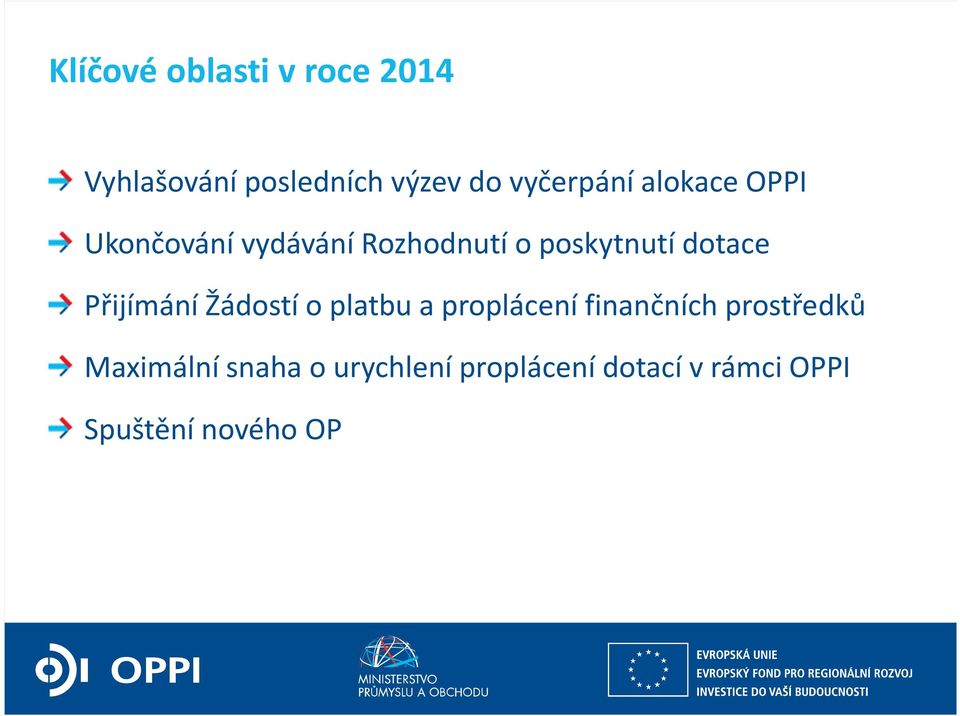 Klíčové oblasti v roce 2014

Vyhlašování posledních výzev do vyčerpání alokace OPPI

Ukončování vydávání Rozhodnutí o poskytnutí dotace

Přijímání Žádostí o platbu a proplácení finančních prostředků

Maximální snaha o urychlení proplácení dotací v rámci OPPI

Spuštění nového OP

OPPI

MINISTERSTVO PRŮMYSLU A OBCHODU

EVROPSKÁ UNIE
EVROPSKÝ FOND PRO REGIONÁLNÍ ROZVOJ
INVESTICE DO VAŠÍ BUDOUCNOSTI